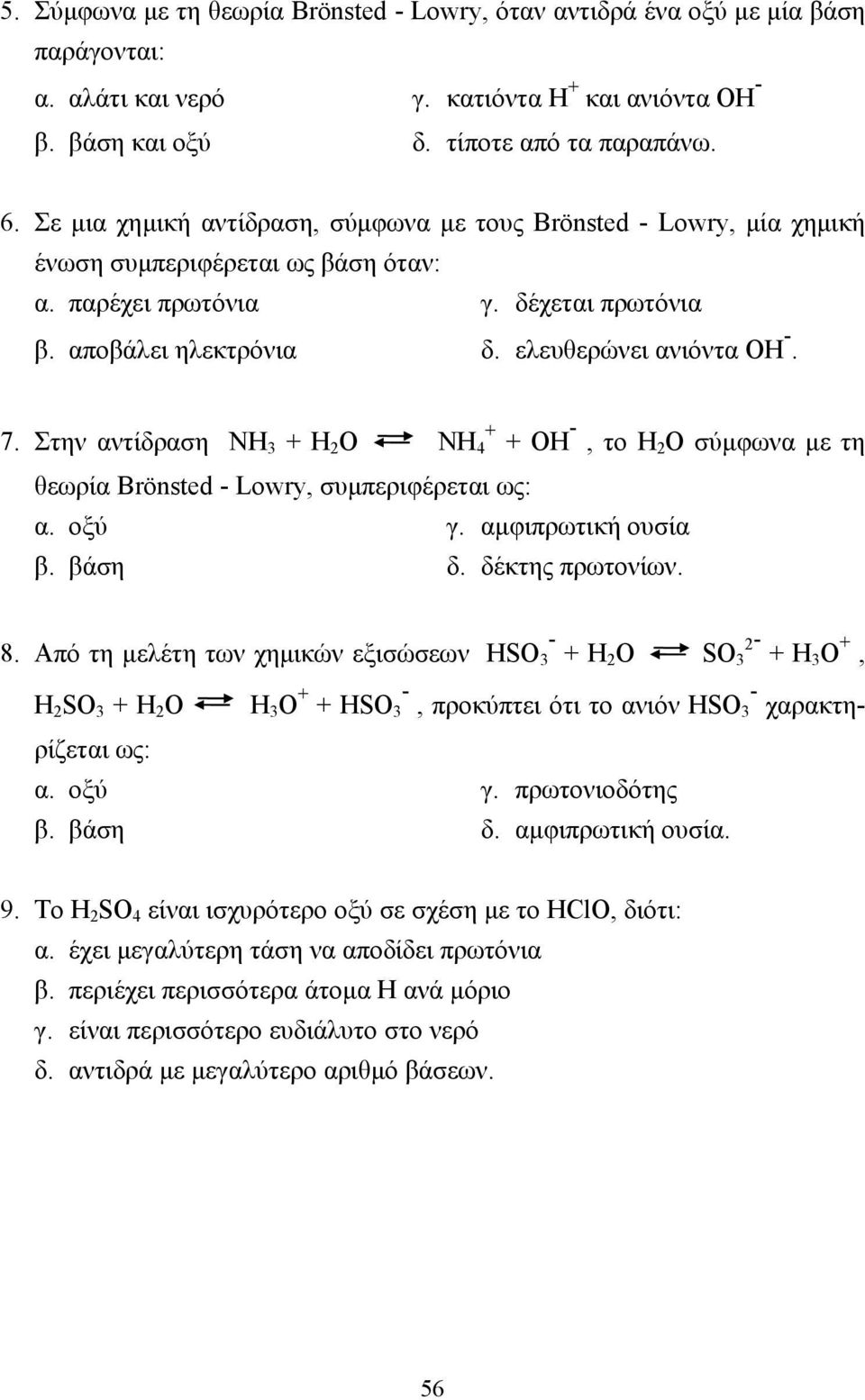 5. Σύμφωνα με τη θεωρία Brönsted - Lowry, όταν αντιδρά ένα οξύ με μία βάση παράγονται:

α. αλάτι και νερό
β. βάση και οξύ
γ. κατιόντα $H^+$ και ανιόντα $OH^-$
δ. τίποτε από τα παραπάνω.

6. Σε μια χημική αντίδραση, σύμφωνα με τους Brönsted - Lowry, μία χημική ένωση συμπεριφέρεται ως βάση όταν:

α. παρέχει πρωτόνια
β. αποβάλει ηλεκτρόνια
γ. δέχεται πρωτόνια
δ. ελευθερώνει ανιόντα $OH^-$.

7. Στην αντίδραση $NH_3 + H_2O \rightleftharpoons NH_4^+ + OH^-$, το $H_2O$ σύμφωνα με τη θεωρία Brönsted - Lowry, συμπεριφέρεται ως:

α. οξύ
β. βάση
γ. αμφιπρωτική ουσία
δ. δέκτης πρωτονίων.

8. Από τη μελέτη των χημικών εξισώσεων $HSO_3^- + H_2O \rightleftharpoons SO_3^{2-} + H_3O^+$, $H_2SO_3 + H_2O \rightleftharpoons H_3O^+ + HSO_3^-$, προκύπτει ότι το ανιόν $HSO_3^-$ χαρακτηρίζεται ως:

α. οξύ
β. βάση
γ. πρωτονιοδότης
δ. αμφιπρωτική ουσία.

9. Το $H_2SO_4$ είναι ισχυρότερο οξύ σε σχέση με το HClO, διότι:

α. έχει μεγαλύτερη τάση να αποδίδει πρωτόνια
β. περιέχει περισσότερα άτομα Η ανά μόριο
γ. είναι περισσότερο ευδιάλυτο στο νερό
δ. αντιδρά με μεγαλύτερο αριθμό βάσεων.

56